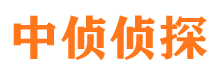 中侦侦探